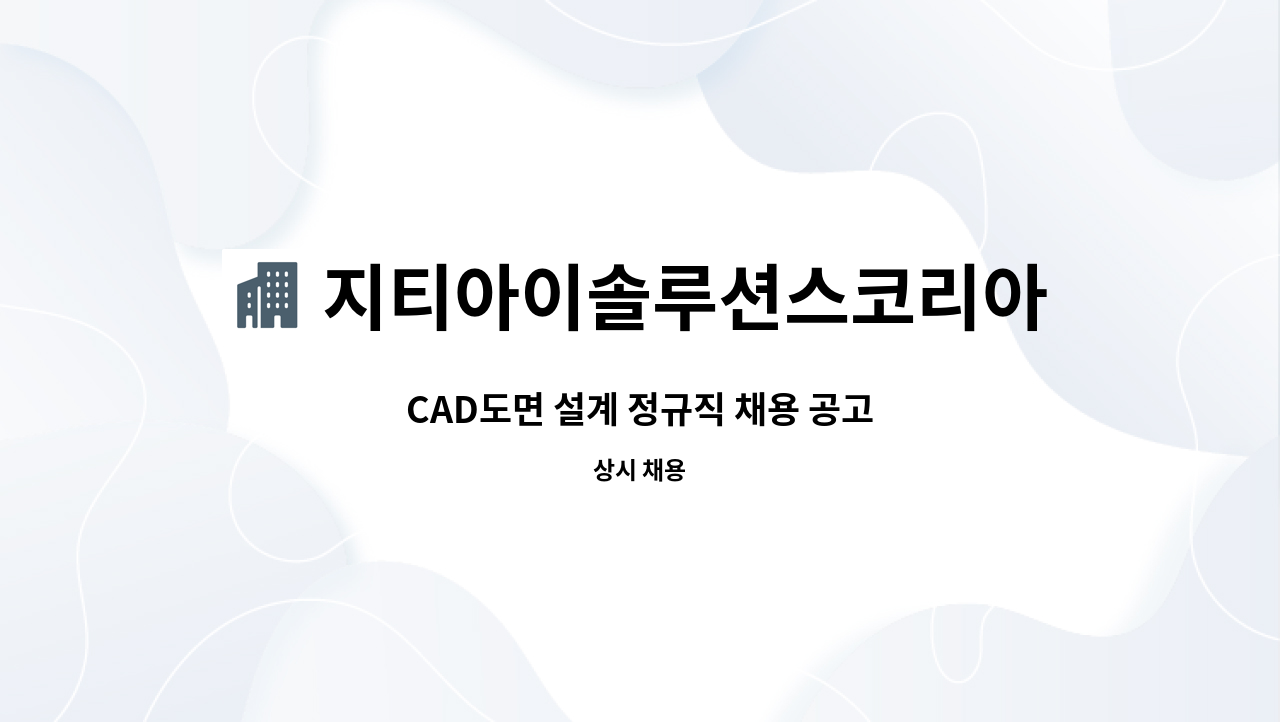 지티아이솔루션스코리아

CAD도면 설계 정규직 채용 공고

상시 채용